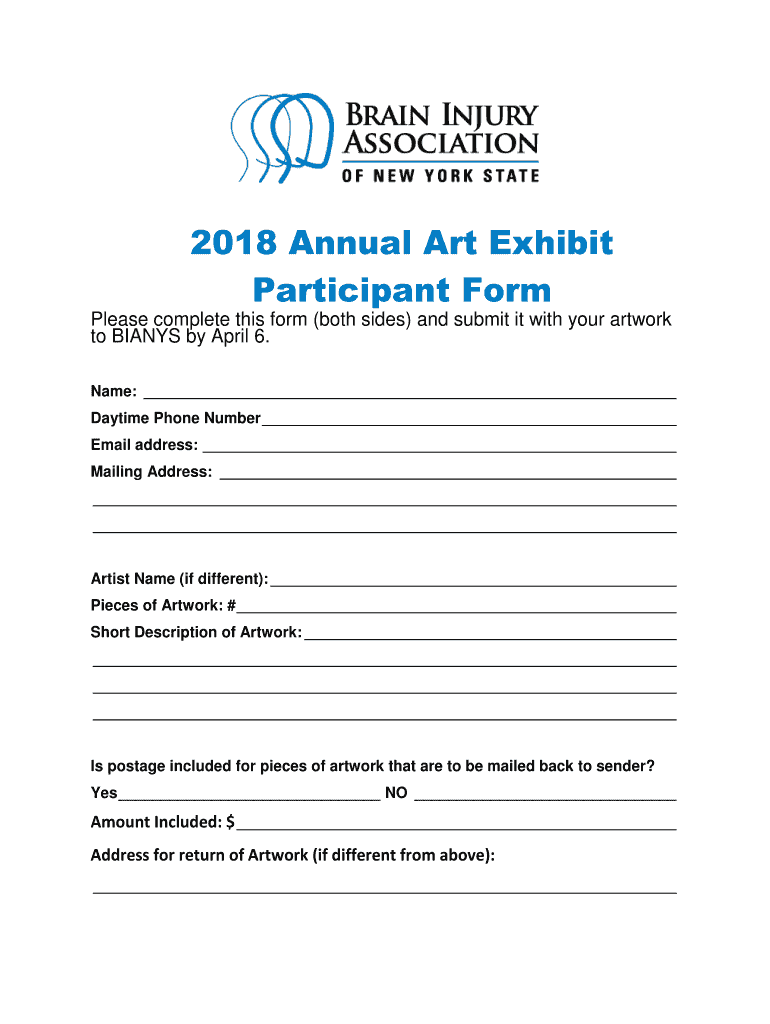 BRAIN INJURY ASSOCIATION
OF NEW YORK STATE

2018 Annual Art Exhibit
Participant Form

Please complete this form (both sides) and submit it with your artwork to BIANYS by April 6.

Name: ___

Daytime Phone Number___

Email address: ___

Mailing Address: ___

Artist Name (if different):___

Pieces of Artwork: #___

Short Description of Artwork:___

Is postage included for pieces of artwork that are to be mailed back to sender?

Yes___ NO ___

Amount Included: $___

Address for return of Artwork (if different from above):